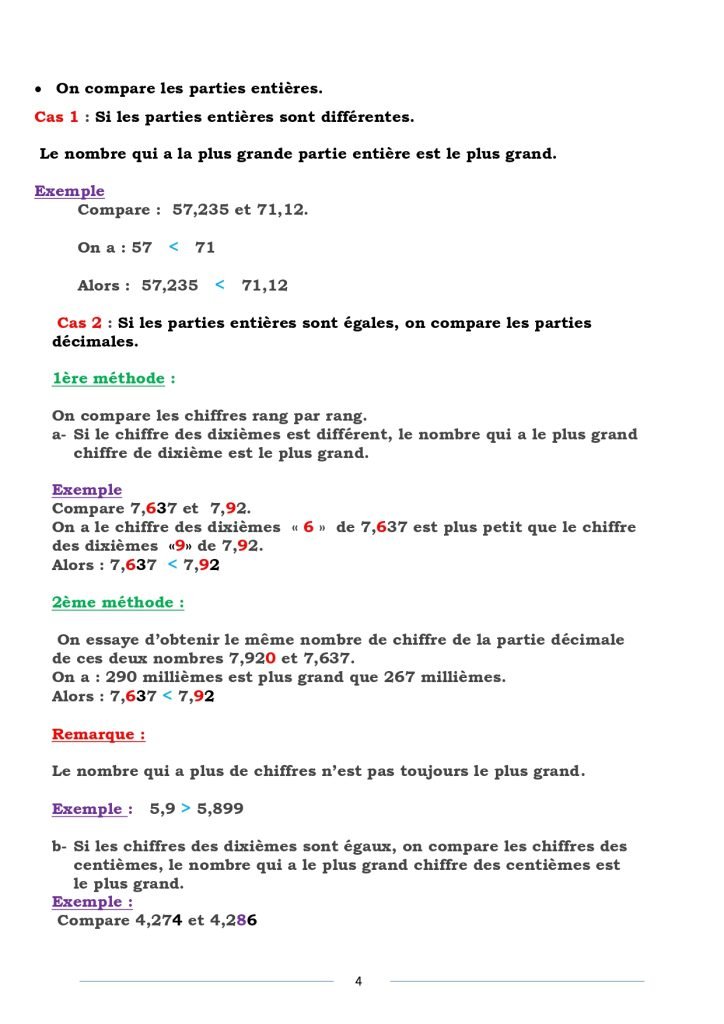 • On compare les parties entières.

Cas 1 : Si les parties entières sont différentes.

Le nombre qui a la plus grande partie entière est le plus grand.

Exemple

Compare : 57,235 et 71,12.

On a : 57 < 71

Alors : 57,235 < 71,12

Cas 2 : Si les parties entières sont égales, on compare les parties décimales.

1ère méthode :

On compare les chiffres rang par rang.
a- Si le chiffre des dixièmes est différent, le nombre qui a le plus grand chiffre de dixième est le plus grand.

Exemple
Compare 7,637 et 7,92.
On a le chiffre des dixièmes « 6 » de 7,637 est plus petit que le chiffre des dixièmes «9» de 7,92.
Alors : 7,637 < 7,92

2ème méthode :

On essaye d'obtenir le même nombre de chiffre de la partie décimale de ces deux nombres 7,920 et 7,637.
On a : 290 millièmes est plus grand que 267 millièmes.
Alors : 7,637 < 7,92

Remarque :

Le nombre qui a plus de chiffres n'est pas toujours le plus grand.

Exemple : 5,9 > 5,899

b- Si les chiffres des dixièmes sont égaux, on compare les chiffres des centièmes, le nombre qui a le plus grand chiffre des centièmes est le plus grand.
Exemple :
Compare 4,274 et 4,286

4